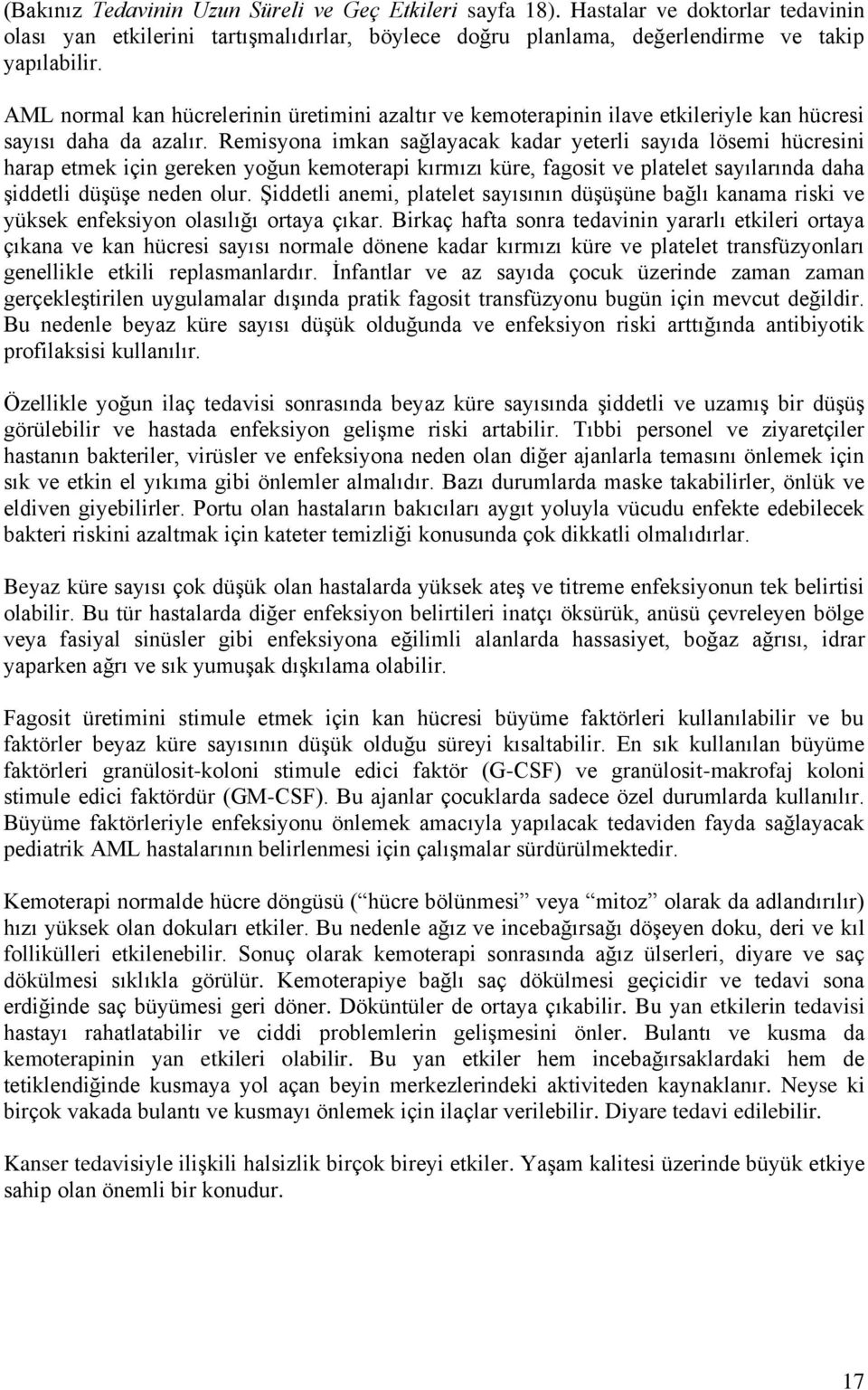 (Bakınız Tedavinin Uzun Süreli ve Geç Etkileri sayfa 18). Hastalar ve doktorlar tedavinin olası yan etkilerini tartışmalıdırlar, böylece doğru planlama, değerlendirme ve takip yapılabilir.

AML normal kan hücrelerinin üretimini azaltır ve kemoterapinin ilave etkileriyle kan hücresi sayısı daha da azalır. Remisyona imkan sağlayacak kadar yeterli sayıda lösemi hücresini harap etmek için gereken yoğun kemoterapi kırmızı küre, fagosit ve platelet sayılarında daha şiddetli düşüşe neden olur. Şiddetli anemi, platelet sayısının düşüşüne bağlı kanama riski ve yüksek enfeksiyon olasılığı ortaya çıkar. Birkaç hafta sonra tedavinin yararlı etkileri ortaya çıkana ve kan hücresi sayısı normale dönene kadar kırmızı küre ve platelet transfüzyonları genellikle etkili replasmanlardır. İnfantlar ve az sayıda çocuk üzerinde zaman zaman gerçekleştirilen uygulamalar dışında pratik fagosit transfüzyonu bugün için mevcut değildir. Bu nedenle beyaz küre sayısı düşük olduğunda ve enfeksiyon riski arttığında antibiyotik profilaksisi kullanılır.

Özellikle yoğun ilaç tedavisi sonrasında beyaz küre sayısında şiddetli ve uzamış bir düşüş görülebilir ve hastada enfeksiyon gelişme riski artabilir. Tıbbi personel ve ziyaretçiler hastanın bakteriler, virüsler ve enfeksiyona neden olan diğer ajanlarla temasını önlemek için sık ve etkin el yıkıma gibi önlemler almalıdır. Bazı durumlarda maske takabilirler, önlük ve eldiven giyebilirler. Portu olan hastaların bakıcıları aygıt yoluyla vücudu enfekte edebilecek bakteri riskini azaltmak için kateter temizliği konusunda çok dikkatli olmalıdırlar.

Beyaz küre sayısı çok düşük olan hastalarda yüksek ateş ve titreme enfeksiyonun tek belirtisi olabilir. Bu tür hastalarda diğer enfeksiyon belirtileri inatçı öksürük, anüsü çevreleyen bölge veya fasiyal sinüsler gibi enfeksiyona eğilimli alanlarda hassasiyet, boğaz ağrısı, idrar yaparken ağrı ve sık yumuşak dışkılama olabilir.

Fagosit üretimini stimule etmek için kan hücresi büyüme faktörleri kullanılabilir ve bu faktörler beyaz küre sayısının düşük olduğu süreyi kısaltabilir. En sık kullanılan büyüme faktörleri granülosit-koloni stimule edici faktör (G-CSF) ve granülosit-makrofaj koloni stimule edici faktördür (GM-CSF). Bu ajanlar çocuklarda sadece özel durumlarda kullanılır. Büyüme faktörleriyle enfeksiyonu önlemek amacıyla yapılacak tedaviden fayda sağlayacak pediatrik AML hastalarının belirlenmesi için çalışmalar sürdürülmektedir.

Kemoterapi normalde hücre döngüsü (“hücre bölünmesi” veya “mitoz” olarak da adlandırılır) hızı yüksek olan dokuları etkiler. Bu nedenle ağız ve incebağırsağı döşeyen doku, deri ve kıl follikülleri etkilenebilir. Sonuç olarak kemoterapi sonrasında ağız ülserleri, diyare ve saç dökülmesi sıklıkla görülür. Kemoterapiye bağlı saç dökülmesi geçicidir ve tedavi sona erdiğinde saç büyümesi geri döner. Döküntüler de ortaya çıkabilir. Bu yan etkilerin tedavisi hastayı rahatlatabilir ve ciddi problemlerin gelişmesini önler. Bulantı ve kusma da kemoterapinin yan etkileri olabilir. Bu yan etkiler hem incebağırsaklardaki hem de tetiklendiğinde kusmaya yol açan beyin merkezlerindeki aktiviteden kaynaklanır. Neyse ki birçok vakada bulantı ve kusmayı önlemek için ilaçlar verilebilir. Diyare tedavi edilebilir.

Kanser tedavisiyle ilişkili halsizlik birçok bireyi etkiler. Yaşam kalitesi üzerinde büyük etkiye sahip olan önemli bir konudur.

17